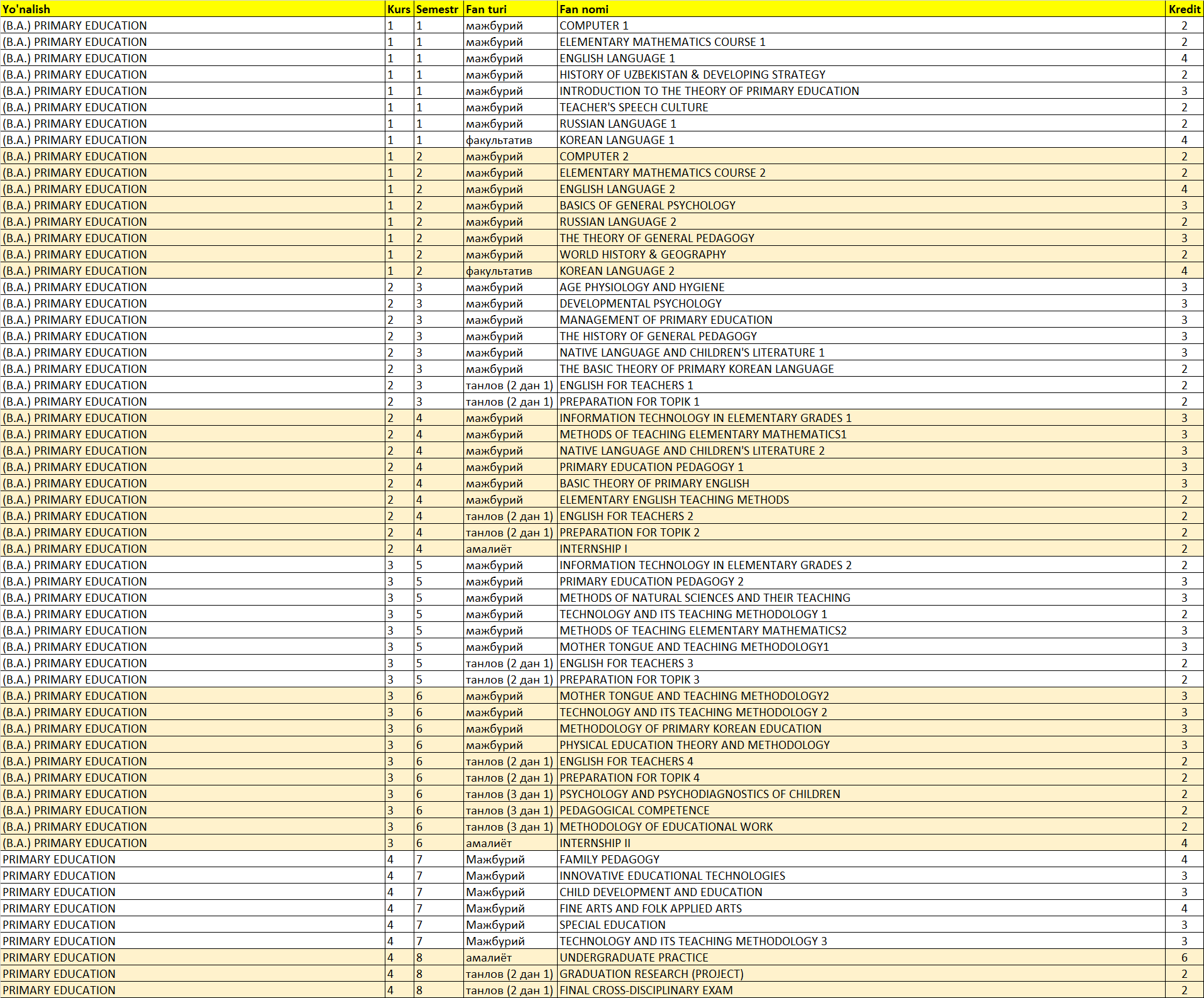 | Yo'nalish | Kurs | Semestr | Fan turi | Fan nomi | Kredit |
|---|---|---|---|---|---|
| (B.A.) PRIMARY EDUCATION | 1 | 1 | мажбурий | COMPUTER 1 | 2 |
| (B.A.) PRIMARY EDUCATION | 1 | 1 | мажбурий | ELEMENTARY MATHEMATICS COURSE 1 | 2 |
| (B.A.) PRIMARY EDUCATION | 1 | 1 | мажбурий | ENGLISH LANGUAGE 1 | 4 |
| (B.A.) PRIMARY EDUCATION | 1 | 1 | мажбурий | HISTORY OF UZBEKISTAN & DEVELOPING STRATEGY | 2 |
| (B.A.) PRIMARY EDUCATION | 1 | 1 | мажбурий | INTRODUCTION TO THE THEORY OF PRIMARY EDUCATION | 3 |
| (B.A.) PRIMARY EDUCATION | 1 | 1 | мажбурий | TEACHER'S SPEECH CULTURE | 2 |
| (B.A.) PRIMARY EDUCATION | 1 | 1 | мажбурий | RUSSIAN LANGUAGE 1 | 2 |
| (B.A.) PRIMARY EDUCATION | 1 | 1 | факультатив | KOREAN LANGUAGE 1 | 4 |
| (B.A.) PRIMARY EDUCATION | 1 | 2 | мажбурий | COMPUTER 2 | 2 |
| (B.A.) PRIMARY EDUCATION | 1 | 2 | мажбурий | ELEMENTARY MATHEMATICS COURSE 2 | 2 |
| (B.A.) PRIMARY EDUCATION | 1 | 2 | мажбурий | ENGLISH LANGUAGE 2 | 4 |
| (B.A.) PRIMARY EDUCATION | 1 | 2 | мажбурий | BASICS OF GENERAL PSYCHOLOGY | 3 |
| (B.A.) PRIMARY EDUCATION | 1 | 2 | мажбурий | RUSSIAN LANGUAGE 2 | 2 |
| (B.A.) PRIMARY EDUCATION | 1 | 2 | мажбурий | THE THEORY OF GENERAL PEDAGOGY | 3 |
| (B.A.) PRIMARY EDUCATION | 1 | 2 | мажбурий | WORLD HISTORY & GEOGRAPHY | 2 |
| (B.A.) PRIMARY EDUCATION | 1 | 2 | факультатив | KOREAN LANGUAGE 2 | 4 |
| (B.A.) PRIMARY EDUCATION | 2 | 3 | мажбурий | AGE PHYSIOLOGY AND HYGIENE | 3 |
| (B.A.) PRIMARY EDUCATION | 2 | 3 | мажбурий | DEVELOPMENTAL PSYCHOLOGY | 3 |
| (B.A.) PRIMARY EDUCATION | 2 | 3 | мажбурий | MANAGEMENT OF PRIMARY EDUCATION | 3 |
| (B.A.) PRIMARY EDUCATION | 2 | 3 | мажбурий | THE HISTORY OF GENERAL PEDAGOGY | 3 |
| (B.A.) PRIMARY EDUCATION | 2 | 3 | мажбурий | NATIVE LANGUAGE AND CHILDREN'S LITERATURE 1 | 3 |
| (B.A.) PRIMARY EDUCATION | 2 | 3 | мажбурий | THE BASIC THEORY OF PRIMARY KOREAN LANGUAGE | 2 |
| (B.A.) PRIMARY EDUCATION | 2 | 3 | танлов (2 дан 1) | ENGLISH FOR TEACHERS 1 | 2 |
| (B.A.) PRIMARY EDUCATION | 2 | 3 | танлов (2 дан 1) | PREPARATION FOR TOPIK 1 | 2 |
| (B.A.) PRIMARY EDUCATION | 2 | 4 | мажбурий | INFORMATION TECHNOLOGY IN ELEMENTARY GRADES 1 | 3 |
| (B.A.) PRIMARY EDUCATION | 2 | 4 | мажбурий | METHODS OF TEACHING ELEMENTARY MATHEMATICS1 | 3 |
| (B.A.) PRIMARY EDUCATION | 2 | 4 | мажбурий | NATIVE LANGUAGE AND CHILDREN'S LITERATURE 2 | 3 |
| (B.A.) PRIMARY EDUCATION | 2 | 4 | мажбурий | PRIMARY EDUCATION PEDAGOGY 1 | 3 |
| (B.A.) PRIMARY EDUCATION | 2 | 4 | мажбурий | BASIC THEORY OF PRIMARY ENGLISH | 3 |
| (B.A.) PRIMARY EDUCATION | 2 | 4 | мажбурий | ELEMENTARY ENGLISH TEACHING METHODS | 2 |
| (B.A.) PRIMARY EDUCATION | 2 | 4 | танлов (2 дан 1) | ENGLISH FOR TEACHERS 2 | 2 |
| (B.A.) PRIMARY EDUCATION | 2 | 4 | танлов (2 дан 1) | PREPARATION FOR TOPIK 2 | 2 |
| (B.A.) PRIMARY EDUCATION | 2 | 4 | амалиёт | INTERNSHIP I | 2 |
| (B.A.) PRIMARY EDUCATION | 3 | 5 | мажбурий | INFORMATION TECHNOLOGY IN ELEMENTARY GRADES 2 | 2 |
| (B.A.) PRIMARY EDUCATION | 3 | 5 | мажбурий | PRIMARY EDUCATION PEDAGOGY 2 | 3 |
| (B.A.) PRIMARY EDUCATION | 3 | 5 | мажбурий | METHODS OF NATURAL SCIENCES AND THEIR TEACHING | 3 |
| (B.A.) PRIMARY EDUCATION | 3 | 5 | мажбурий | TECHNOLOGY AND ITS TEACHING METHODOLOGY 1 | 2 |
| (B.A.) PRIMARY EDUCATION | 3 | 5 | мажбурий | METHODS OF TEACHING ELEMENTARY MATHEMATICS2 | 3 |
| (B.A.) PRIMARY EDUCATION | 3 | 5 | мажбурий | MOTHER TONGUE AND TEACHING METHODOLOGY1 | 3 |
| (B.A.) PRIMARY EDUCATION | 3 | 5 | танлов (2 дан 1) | ENGLISH FOR TEACHERS 3 | 2 |
| (B.A.) PRIMARY EDUCATION | 3 | 5 | танлов (2 дан 1) | PREPARATION FOR TOPIK 3 | 2 |
| (B.A.) PRIMARY EDUCATION | 3 | 6 | мажбурий | MOTHER TONGUE AND TEACHING METHODOLOGY2 | 3 |
| (B.A.) PRIMARY EDUCATION | 3 | 6 | мажбурий | TECHNOLOGY AND ITS TEACHING METHODOLOGY 2 | 3 |
| (B.A.) PRIMARY EDUCATION | 3 | 6 | мажбурий | METHODOLOGY OF PRIMARY KOREAN EDUCATION | 3 |
| (B.A.) PRIMARY EDUCATION | 3 | 6 | мажбурий | PHYSICAL EDUCATION THEORY AND METHODOLOGY | 3 |
| (B.A.) PRIMARY EDUCATION | 3 | 6 | танлов (2 дан 1) | ENGLISH FOR TEACHERS 4 | 2 |
| (B.A.) PRIMARY EDUCATION | 3 | 6 | танлов (2 дан 1) | PREPARATION FOR TOPIK 4 | 2 |
| (B.A.) PRIMARY EDUCATION | 3 | 6 | танлов (3 дан 1) | PSYCHOLOGY AND PSYCHODIAGNOSTICS OF CHILDREN | 2 |
| (B.A.) PRIMARY EDUCATION | 3 | 6 | танлов (3 дан 1) | PEDAGOGICAL COMPETENCE | 2 |
| (B.A.) PRIMARY EDUCATION | 3 | 6 | танлов (3 дан 1) | METHODOLOGY OF EDUCATIONAL WORK | 2 |
| (B.A.) PRIMARY EDUCATION | 3 | 6 | амалиёт | INTERNSHIP II | 4 |
| PRIMARY EDUCATION | 4 | 7 | Мажбурий | FAMILY PEDAGOGY | 4 |
| PRIMARY EDUCATION | 4 | 7 | Мажбурий | INNOVATIVE EDUCATIONAL TECHNOLOGIES | 3 |
| PRIMARY EDUCATION | 4 | 7 | Мажбурий | CHILD DEVELOPMENT AND EDUCATION | 3 |
| PRIMARY EDUCATION | 4 | 7 | Мажбурий | FINE ARTS AND FOLK APPLIED ARTS | 4 |
| PRIMARY EDUCATION | 4 | 7 | Мажбурий | SPECIAL EDUCATION | 3 |
| PRIMARY EDUCATION | 4 | 7 | Мажбурий | TECHNOLOGY AND ITS TEACHING METHODOLOGY 3 | 3 |
| PRIMARY EDUCATION | 4 | 8 | амалиёт | UNDERGRADUATE PRACTICE | 6 |
| PRIMARY EDUCATION | 4 | 8 | танлов (2 дан 1) | GRADUATION RESEARCH (PROJECT) | 2 |
| PRIMARY EDUCATION | 4 | 8 | танлов (2 дан 1) | FINAL CROSS-DISCIPLINARY EXAM | 2 |